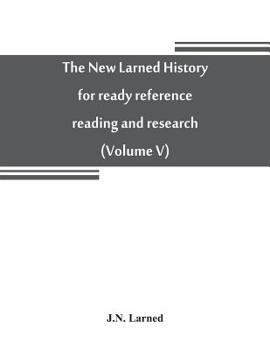 The New Larned History for ready reference reading and research (Volume V)

J.N. Larned